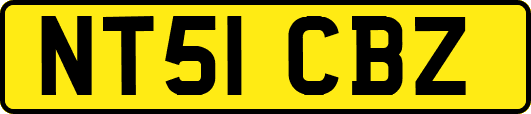 NT51 CBZ